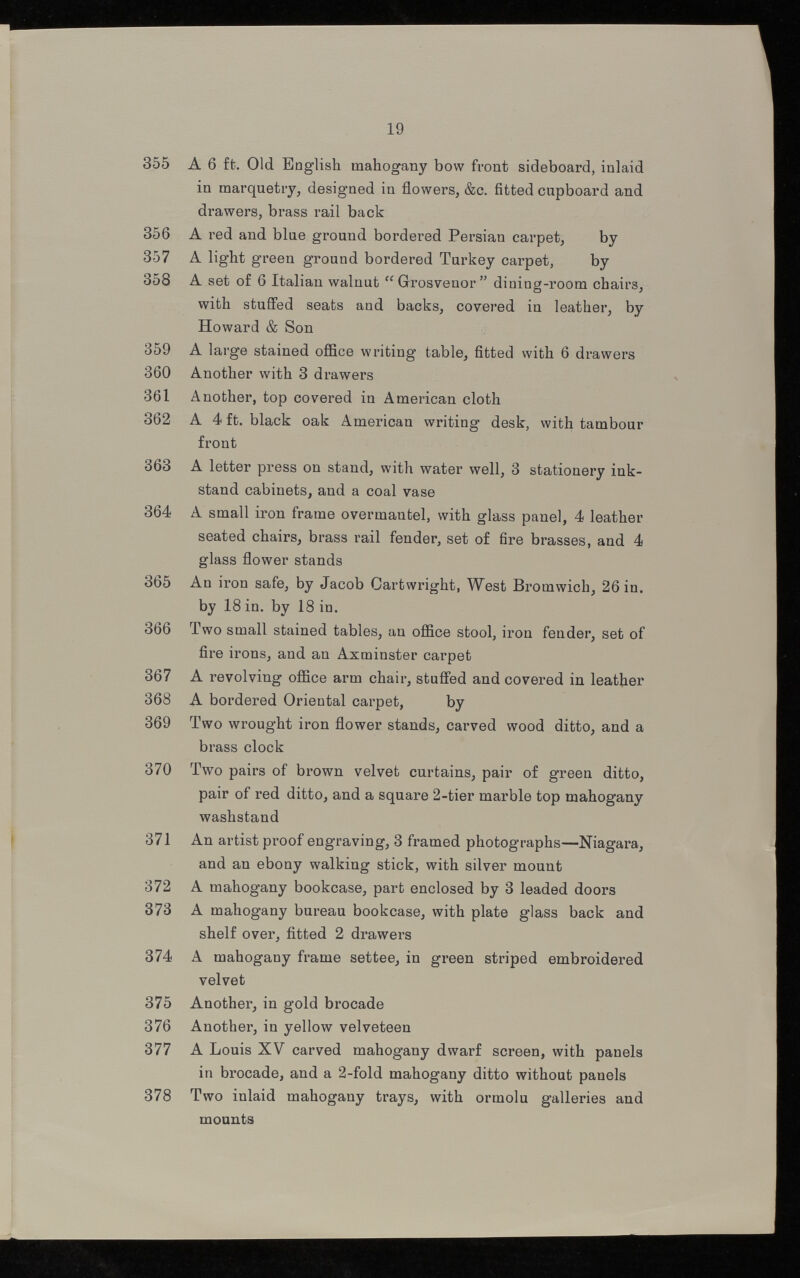 19

355 A 6 ft. Old English mahogany bow front sideboard, inlaid in marquetry, designed in flowers, &c. fitted cupboard and drawers, brass rail back

356 A red and blue ground bordered Persian carpet, by

357 A light green ground bordered Turkey carpet, by

358 A set of 6 Italian walnut "Grosvenor" dining-room chairs, with stuffed seats and backs, covered in leather, by Howard & Son

359 A large stained office writing table, fitted with 6 drawers

360 Another with 3 drawers

361 Another, top covered in American cloth

362 A 4 ft. black oak American writing desk, with tambour front

363 A letter press on stand, with water well, 3 stationery inkstand cabinets, and a coal vase

364 A small iron frame overmantel, with glass panel, 4 leather seated chairs, brass rail fender, set of fire brasses, and 4 glass flower stands

365 An iron safe, by Jacob Cartwright, West Bromwich, 26 in. by 18 in. by 18 in.

366 Two small stained tables, an office stool, iron fender, set of fire irons, and an Axminster carpet

367 A revolving office arm chair, stuffed and covered in leather

368 A bordered Oriental carpet, by

369 Two wrought iron flower stands, carved wood ditto, and a brass clock

370 Two pairs of brown velvet curtains, pair of green ditto, pair of red ditto, and a square 2-tier marble top mahogany washstand

371 An artist proof engraving, 3 framed photographs—Niagara, and an ebony walking stick, with silver mount

372 A mahogany bookcase, part enclosed by 3 leaded doors

373 A mahogany bureau bookcase, with plate glass back and shelf over, fitted 2 drawers

374 A mahogany frame settee, in green striped embroidered velvet

375 Another, in gold brocade

376 Another, in yellow velveteen

377 A Louis XV carved mahogany dwarf screen, with panels in brocade, and a 2-fold mahogany ditto without panels

378 Two inlaid mahogany trays, with ormolu galleries and mounts